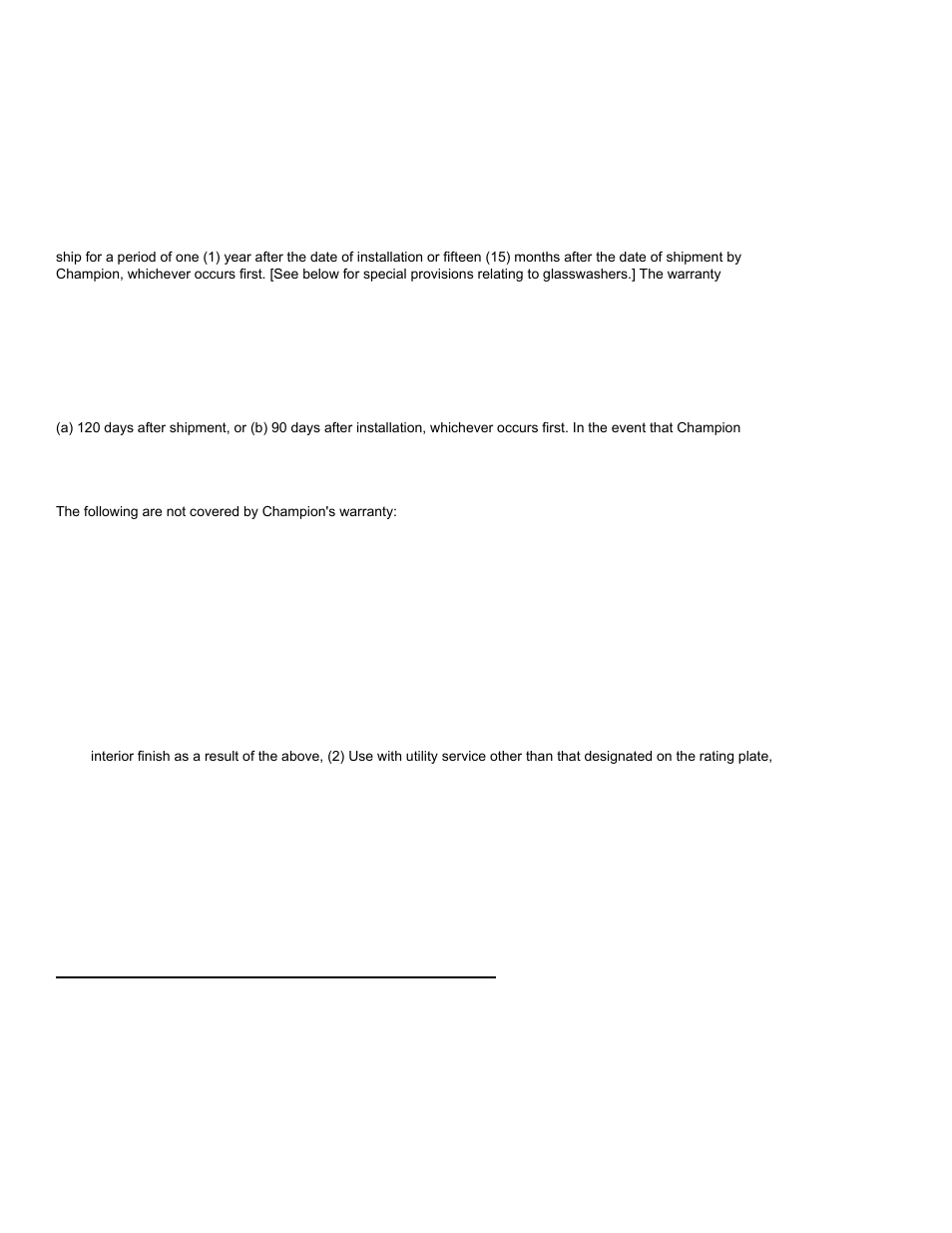 ship for a period of one (1) year after the date of installation or fifteen (15) months after the date of shipment by Champion, whichever occurs first. [See below for special provisions relating to glasswashers.] The warranty

(a) 120 days after shipment, or (b) 90 days after installation, whichever occurs first. In the event that Champion

The following are not covered by Champion's warranty:

interior finish as a result of the above, (2) Use with utility service other than that designated on the rating plate,